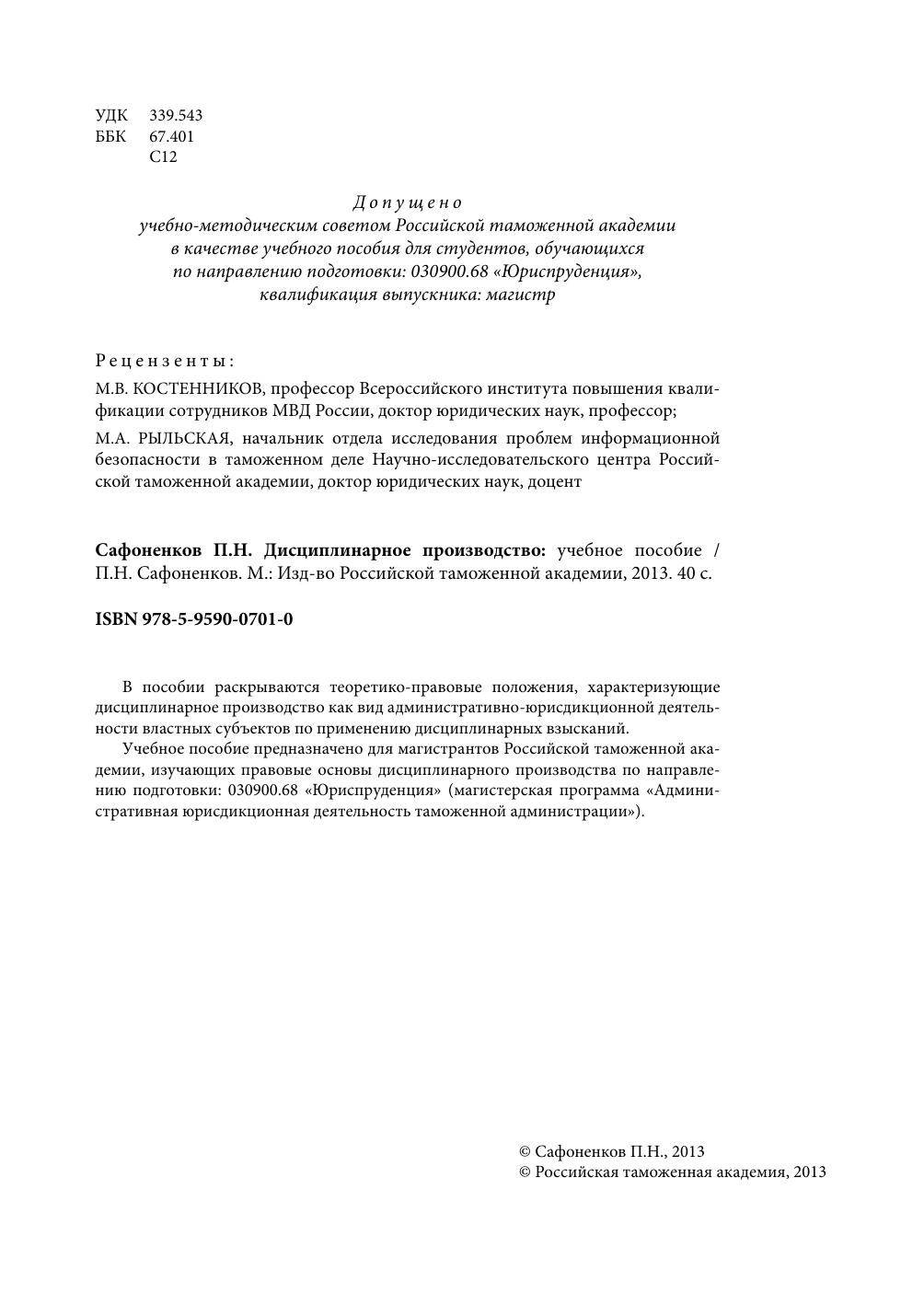 УДК 339.543
ББК 67.401
С12

Допущено
учебно-методическим советом Российской таможенной академии
в качестве учебного пособия для студентов, обучающихся
по направлению подготовки: 030900.68 «Юриспруденция»,
квалификация выпускника: магистр

Рецензенты:

М.В. КОСТЕННИКОВ, профессор Всероссийского института повышения квалификации сотрудников МВД России, доктор юридических наук, профессор;

М.А. РЫЛЬСКАЯ, начальник отдела исследования проблем информационной безопасности в таможенном деле Научно-исследовательского центра Российской таможенной академии, доктор юридических наук, доцент

Сафоненков П.Н. Дисциплинарное производство: учебное пособие / П.Н. Сафоненков. М.: Изд-во Российской таможенной академии, 2013. 40 с.

ISBN 978-5-9590-0701-0

В пособии раскрываются теоретико-правовые положения, характеризующие дисциплинарное производство как вид административно-юрисдикционной деятельности властных субъектов по применению дисциплинарных взысканий.

Учебное пособие предназначено для магистрантов Российской таможенной академии, изучающих правовые основы дисциплинарного производства по направлению подготовки: 030900.68 «Юриспруденция» (магистерская программа «Административная юрисдикционная деятельность таможенной администрации»).

© Сафоненков П.Н., 2013
© Российская таможенная академия, 2013